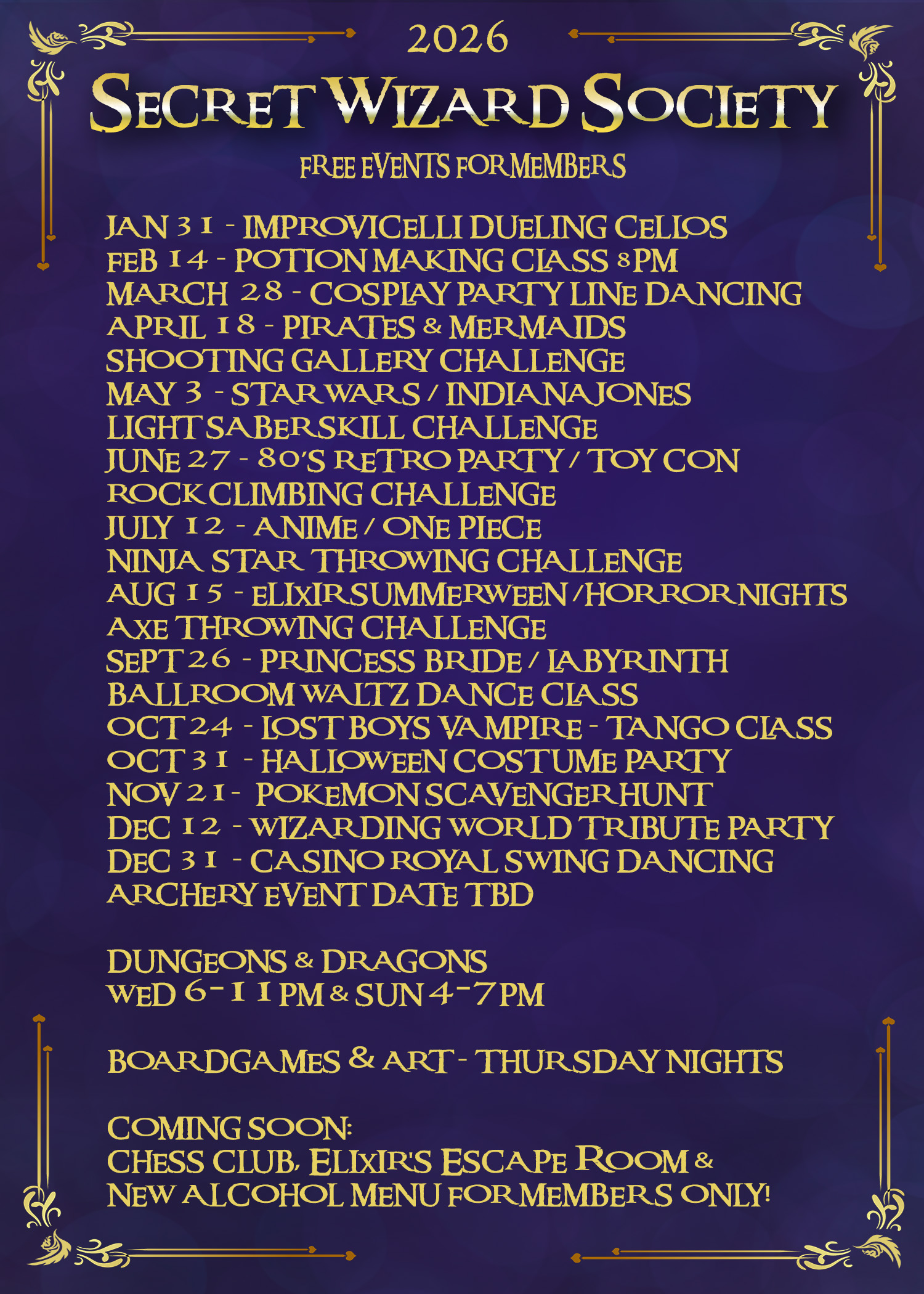 2026

SECRET WIZARD SOCIETY

FREE EVENTS FOR MEMBERS

JAN 31 - IMPROVICELLI DUELING CELLOS
FEB 14 - POTION MAKING CLASS 8PM
MARCH 28 - COSPLAY PARTY LINE DANCING
APRIL 18 - PIRATES & MERMAIDS
SHOOTING GALLERY CHALLENGE
MAY 3 - STAR WARS / INDIANA JONES
LIGHT SABER SKILL CHALLENGE
JUNE 27 - 80'S RETRO PARTY / TOY CON
ROCK CLIMBING CHALLENGE
JULY 12 - ANIME / ONE PIECE
NINJA STAR THROWING CHALLENGE
AUG 15 - ELIXIR SUMMERWEEN / HORROR NIGHTS
AXE THROWING CHALLENGE
SEPT 26 - PRINCESS BRIDE / LABYRINTH
BALLROOM WALTZ DANCE CLASS
OCT 24 - LOST BOYS VAMPIRE - TANGO CLASS
OCT 31 - HALLOWEEN COSTUME PARTY
NOV 21 - POKEMON SCAVENGER HUNT
DEC 12 - WIZARDING WORLD TRIBUTE PARTY
DEC 31 - CASINO ROYAL SWING DANCING
ARCHERY EVENT DATE TBD

DUNGEONS & DRAGONS
WED 6-11 PM & SUN 4-7 PM

BOARDGAMES & ART - THURSDAY NIGHTS

COMING SOON:
CHESS CLUB, ELIXIR'S ESCAPE ROOM &
NEW ALCOHOL MENU FOR MEMBERS ONLY!